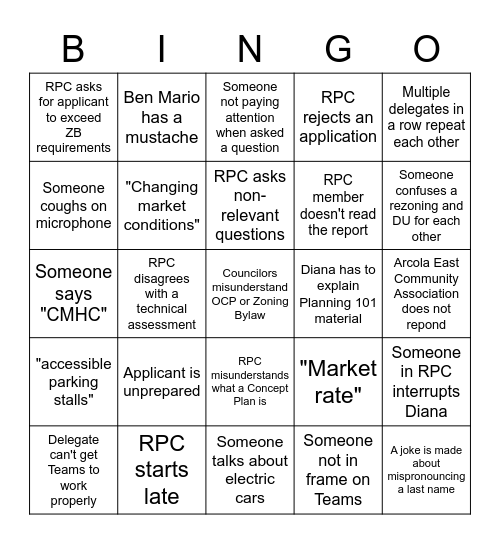 | B | I | N | G | O |
|---|---|---|---|---|
| RPC asks for applicant to exceed ZB requirements | Ben Mario has a mustache | Someone not paying attention when asked a question | RPC rejects an application | Multiple delegates in a row repeat each other |
| Someone coughs on microphone | "Changing market conditions" | RPC asks non-relevant questions | RPC member doesn't read the report | Someone confuses a rezoning and DU for each other |
| Someone says "CMHC" | RPC disagrees with a technical assessment | Councilors misunderstand OCP or Zoning Bylaw | Diana has to explain Planning 101 material | Arcola East Community Association does not repond |
| "accessible parking stalls" | Applicant is unprepared | RPC misunderstands what a Concept Plan is | "Market rate" | Someone in RPC interrupts Diana |
| Delegate can't get Teams to work properly | RPC starts late | Someone talks about electric cars | Someone not in frame on Teams | A joke is made about mispronouncing a last name |